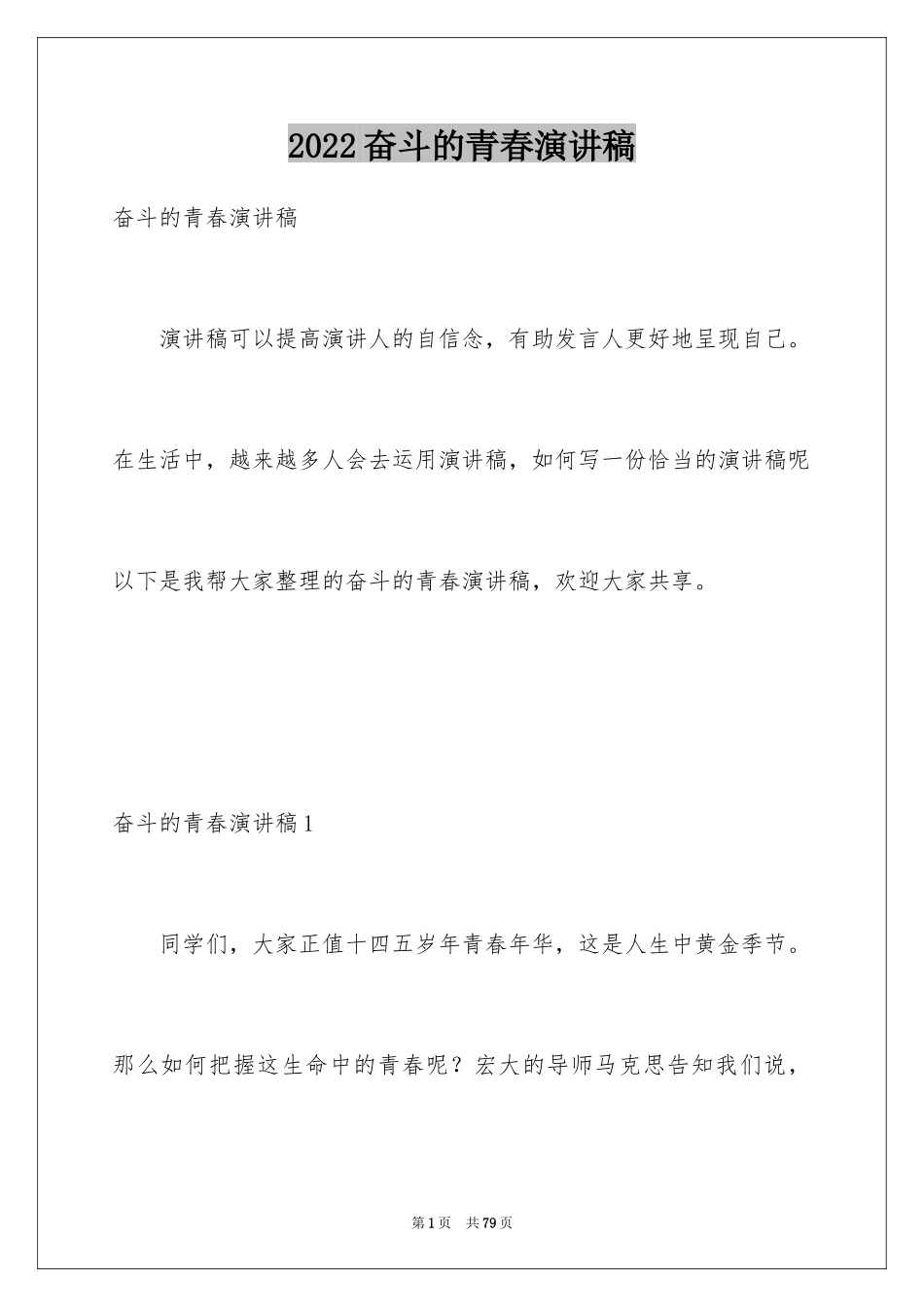 2022奋斗的青春演讲稿

奋斗的青春演讲稿

演讲稿可以提高演讲人的自信念，有助发言人更好地呈现自己。在生活中，越来越多人会去运用演讲稿，如何写一份恰当的演讲稿呢以下是我帮大家整理的奋斗的青春演讲稿，欢迎大家共享。

奋斗的青春演讲稿1

同学们，大家正值十四五岁年青春年华，这是人生中黄金季节。那么如何把握这生命中的青春呢？宏大的导师马克思告知我们说，

第1页 共79页